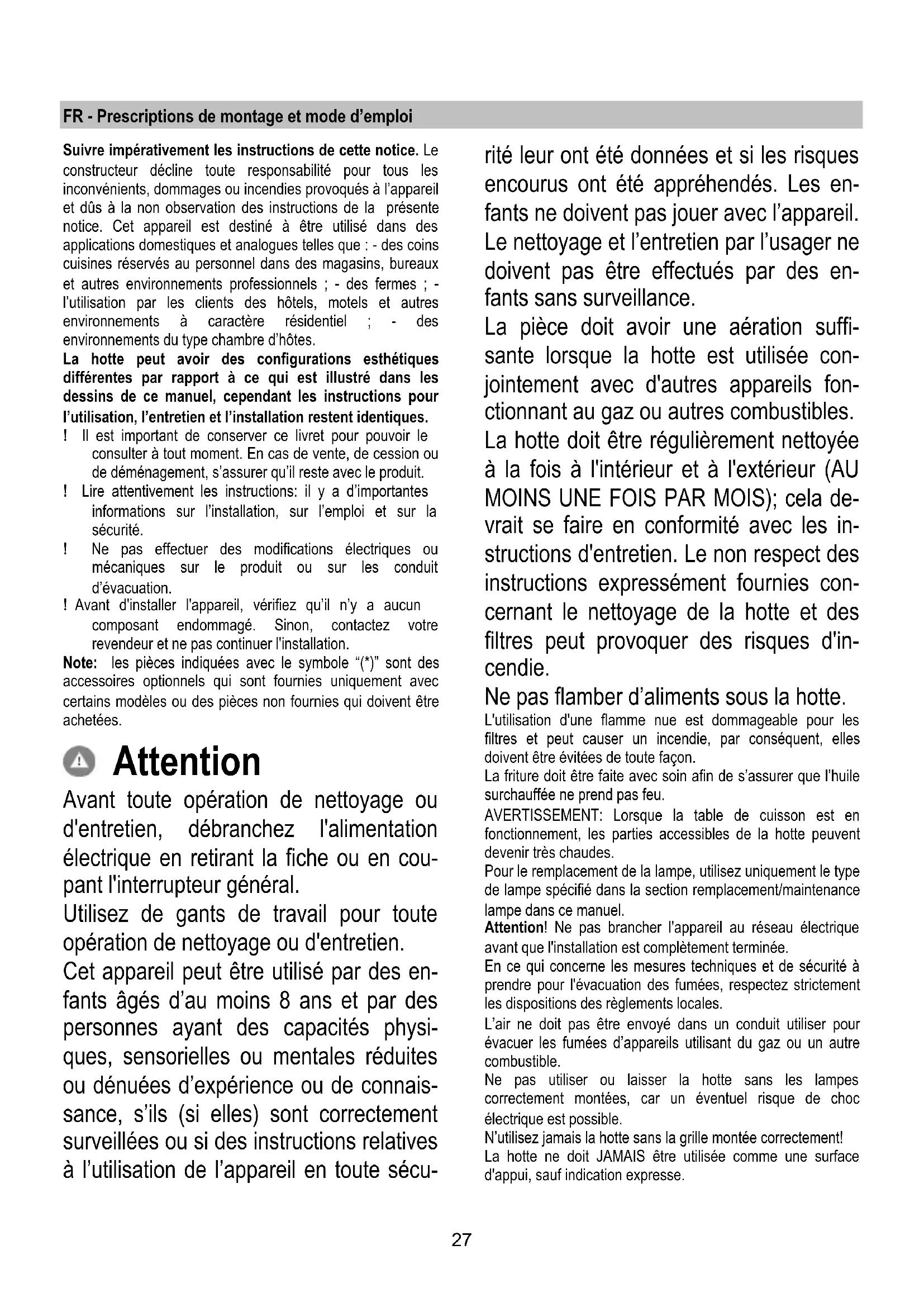 FR - Prescriptions de montage et mode d'emploi

Suivre impérativement les instructions de cette notice. Le constructeur décline toute responsabilité pour tous les inconvénients, dommages ou incendies provoqués à l'appareil et dûs à la non observation des instructions de la présente notice. Cet appareil est destiné à être utilisé dans des applications domestiques et analogues telles que : - des coins cuisines réservés au personnel dans des magasins, bureaux et autres environnements professionnels ; - des fermes ; - l'utilisation par les clients des hôtels, motels et autres environnements à caractère résidentiel ; - des environnements du type chambre d'hôtes.

La hotte peut avoir des configurations esthétiques différentes par rapport à ce qui est illustré dans les dessins de ce manuel, cependant les instructions pour l'utilisation, l'entretien et l'installation restent identiques.

! Il est important de conserver ce livret pour pouvoir le consulter à tout moment. En cas de vente, de cession ou de déménagement, s'assurer qu'il reste avec le produit.

! Lire attentivement les instructions: il y a d'importantes informations sur l'installation, sur l'emploi et sur la sécurité.

! Ne pas effectuer des modifications électriques ou mécaniques sur le produit ou sur les conduit d'évacuation.

! Avant d'installer l'appareil, vérifiez qu'il n'y a aucun composant endommagé. Sinon, contactez votre revendeur et ne pas continuer l'installation.

Note: les pièces indiquées avec le symbole "(*)" sont des accessoires optionnels qui sont fournies uniquement avec certains modèles ou des pièces non fournies qui doivent être achetées.

Attention

Avant toute opération de nettoyage ou d'entretien, débranchez l'alimentation électrique en retirant la fiche ou en coupant l'interrupteur général.

Utilisez de gants de travail pour toute opération de nettoyage ou d'entretien.

Cet appareil peut être utilisé par des enfants âgés d'au moins 8 ans et par des personnes ayant des capacités physiques, sensorielles ou mentales réduites ou dénuées d'expérience ou de connaissance, s'ils (si elles) sont correctement surveillées ou si des instructions relatives à l'utilisation de l'appareil en toute sécurité leur ont été données et si les risques encourus ont été appréhendés. Les enfants ne doivent pas jouer avec l'appareil. Le nettoyage et l'entretien par l'usager ne doivent pas être effectués par des enfants sans surveillance.

La pièce doit avoir une aération suffisante lorsque la hotte est utilisée conjointement avec d'autres appareils fonctionnant au gaz ou autres combustibles.

La hotte doit être régulièrement nettoyée à la fois à l'intérieur et à l'extérieur (AU MOINS UNE FOIS PAR MOIS); cela devrait se faire en conformité avec les instructions d'entretien. Le non respect des instructions expressément fournies concernant le nettoyage de la hotte et des filtres peut provoquer des risques d'incendie.

Ne pas flamber d'aliments sous la hotte.

L'utilisation d'une flamme nue est dommageable pour les filtres et peut causer un incendie, par conséquent, elles doivent être évitées de toute façon.

La friture doit être faite avec soin afin de s'assurer que l'huile surchauffée ne prend pas feu.

AVERTISSEMENT: Lorsque la table de cuisson est en fonctionnement, les parties accessibles de la hotte peuvent devenir très chaudes.

Pour le remplacement de la lampe, utilisez uniquement le type de lampe spécifié dans la section remplacement/maintenance lampe dans ce manuel.

Attention! Ne pas brancher l'appareil au réseau électrique avant que l'installation est complètement terminée.

En ce qui concerne les mesures techniques et de sécurité à prendre pour l'évacuation des fumées, respectez strictement les dispositions des règlements locales.

L'air ne doit pas être envoyé dans un conduit utiliser pour évacuer les fumées d'appareils utilisant du gaz ou un autre combustible.

Ne pas utiliser ou laisser la hotte sans les lampes correctement montées, car un éventuel risque de choc électrique est possible.

N'utilisez jamais la hotte sans la grille montée correctement!

La hotte ne doit JAMAIS être utilisée comme une surface d'appui, sauf indication expresse.

27